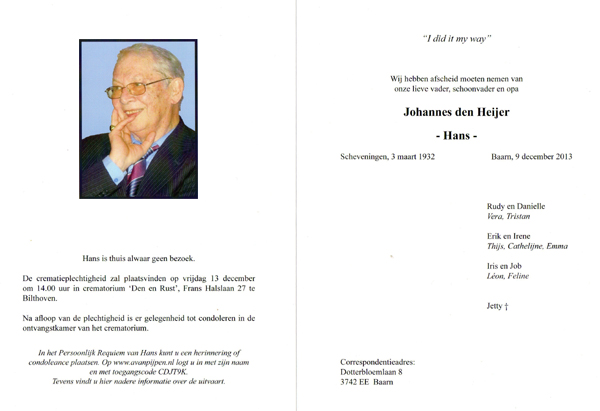 Hans is thuis alwaar geen bezoek.

De crematieplechtigheid zal plaatsvinden op vrijdag 13 december om 14.00 uur in crematorium 'Den en Rust', Frans Halslaan 27 te Bilthoven.

Na afloop van de plechtigheid is er gelegenheid tot condoleren in de ontvangstkamer van het crematorium.

In het Persoonlijk Requiem van Hans kunt u een herinnering of condoleance plaatsen. Op www.avanpijpen.nl logt u in met zijn naam en met toegangscode CDJT9K. Tevens vindt u hier nadere informatie over de uitvaart.

"I did it my way"

Wij hebben afscheid moeten nemen van onze lieve vader, schoonvader en opa

Johannes den Heijer

- Hans -

Scheveningen, 3 maart 1932

Baarn, 9 december 2013

Rudy en Danielle
Vera, Tristan

Erik en Irene
Thijs, Cathelijne, Emma

Iris en Job
Léon, Feline

Jetty †

Correspondentieadres:
Dotterbloemlaan 8
3742 EE Baarn